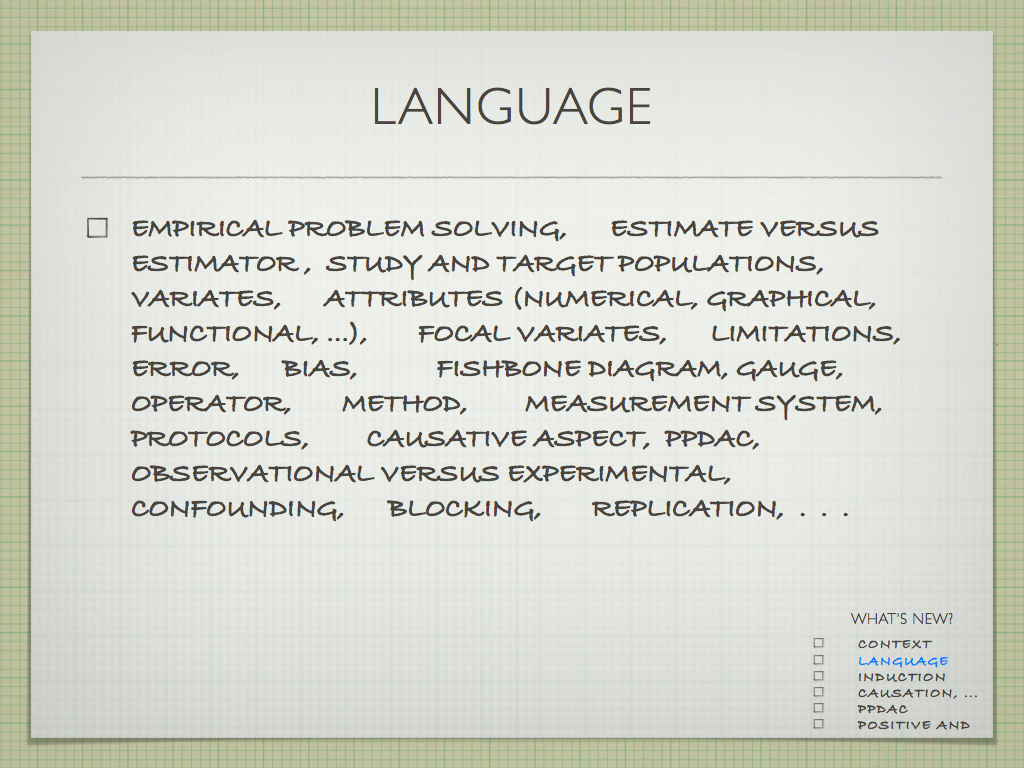 LANGUAGE

☐ EMPIRICAL PROBLEM SOLVING, ESTIMATE VERSUS ESTIMATOR , STUDY AND TARGET POPULATIONS, VARIATES, ATTRIBUTES (NUMERICAL, GRAPHICAL, FUNCTIONAL, ...), FOCAL VARIATES, LIMITATIONS, ERROR, BIAS, FISHBONE DIAGRAM, GAUGE, OPERATOR, METHOD, MEASUREMENT SYSTEM, PROTOCOLS, CAUSATIVE ASPECT, PPDAC, OBSERVATIONAL VERSUS EXPERIMENTAL, CONFOUNDING, BLOCKING, REPLICATION, . . .

WHAT'S NEW?
☐ CONTEXT
☐ LANGUAGE
☐ INDUCTION
☐ CAUSATION, ...
☐ PPDAC
☐ POSITIVE AND